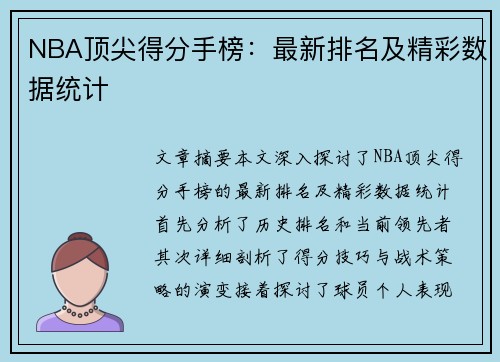 NBA顶尖得分手榜：最新排名及精彩数据统计

文章摘要本文深入探讨了NBA顶尖得分手榜的最新排名及精彩数据统计首先分析了历史排名和当前领先者其次详细剖析了得分技巧与战术策略的演变接着探讨了球员个人表现